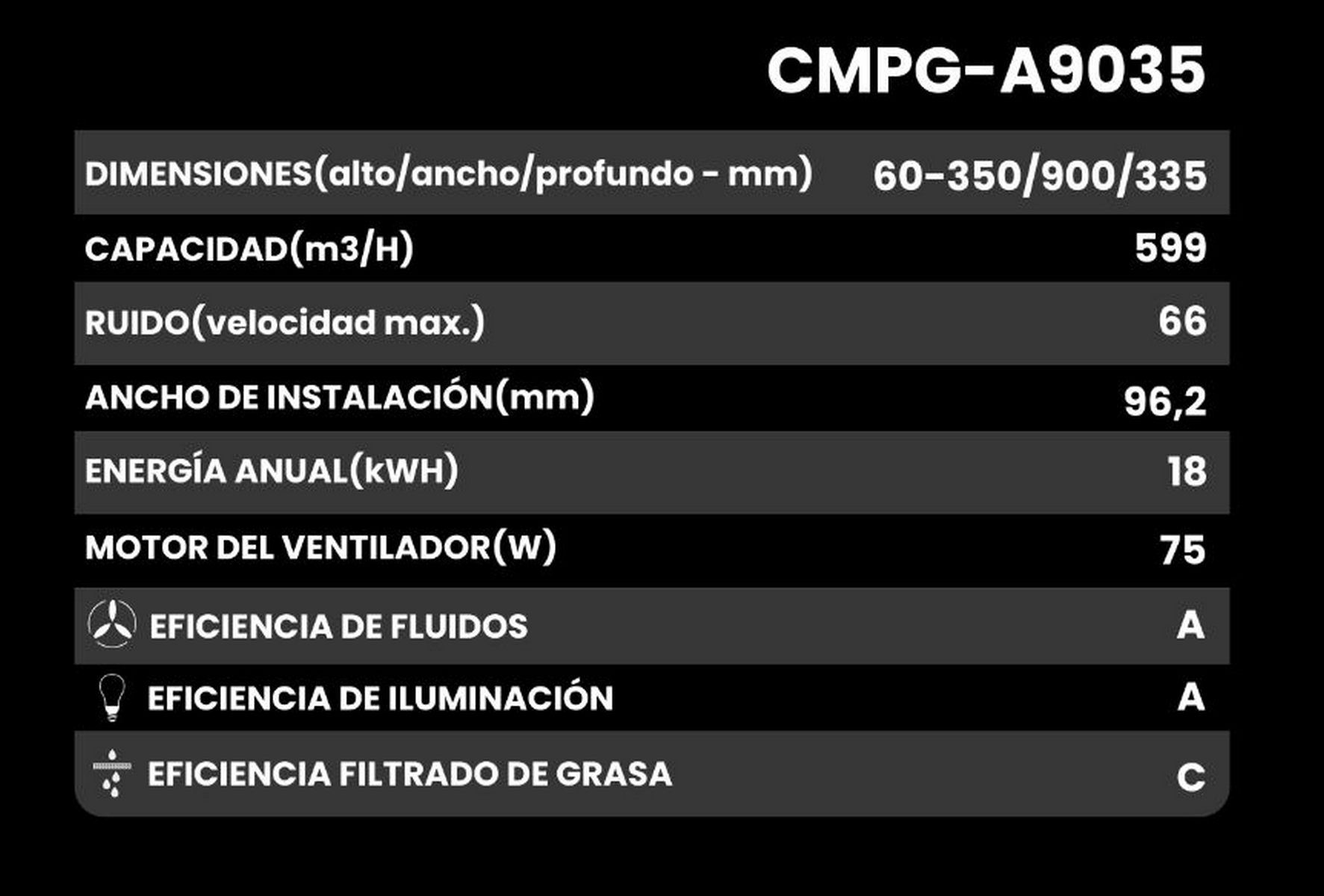 CMPG-A9035

| | |
|---|---|
| DIMENSIONES(alto/ancho/profundo - mm) | 60-350/900/335 |
| CAPACIDAD(m3/H) | 599 |
| RUIDO(velocidad max.) | 66 |
| ANCHO DE INSTALACIÓN(mm) | 96,2 |
| ENERGÍA ANUAL(kWH) | 18 |
| MOTOR DEL VENTILADOR(W) | 75 |
| EFICIENCIA DE FLUIDOS | A |
| EFICIENCIA DE ILUMINACIÓN | A |
| EFICIENCIA FILTRADO DE GRASA | C |